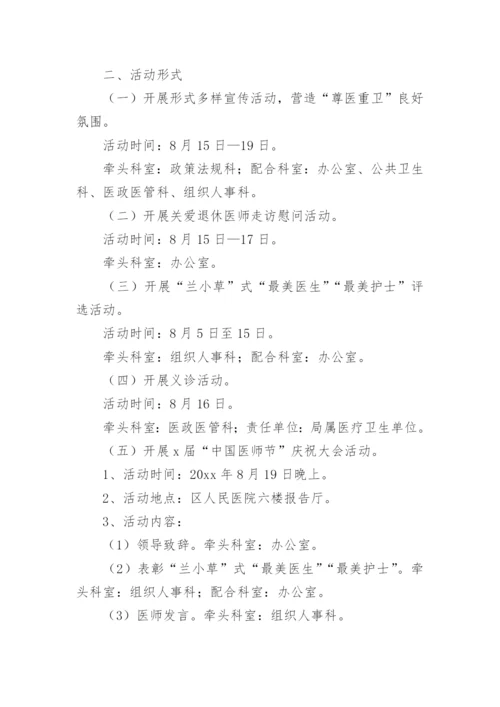 二、活动形式

（一）开展形式多样宣传活动，营造“尊医重卫”良好氛围。

活动时间：8月15日—19日。

牵头科室：政策法规科；配合科室：办公室、公共卫生科、医政医管科、组织人事科。

（二）开展关爱退休医师走访慰问活动。

活动时间：8月15日—17日。

牵头科室：办公室。

（三）开展“兰小草”式“最美医生”“最美护士”评选活动。

活动时间：8月5日至15日。

牵头科室：组织人事科；配合科室：办公室。

（四）开展义诊活动。

活动时间：8月16日。

牵头科室：医政医管科；责任单位：局属医疗卫生单位。

（五）开展x届“中国医师节”庆祝大会活动。

1、活动时间：20xx年8月19日晚上。

2、活动地点：区人民医院六楼报告厅。

3、活动内容：

（1）领导致辞。牵头科室：办公室。

（2）表彰“兰小草”式“最美医生”“最美护士”。牵头科室：组织人事科；配合科室：办公室。

（3）医师发言。牵头科室：组织人事科。